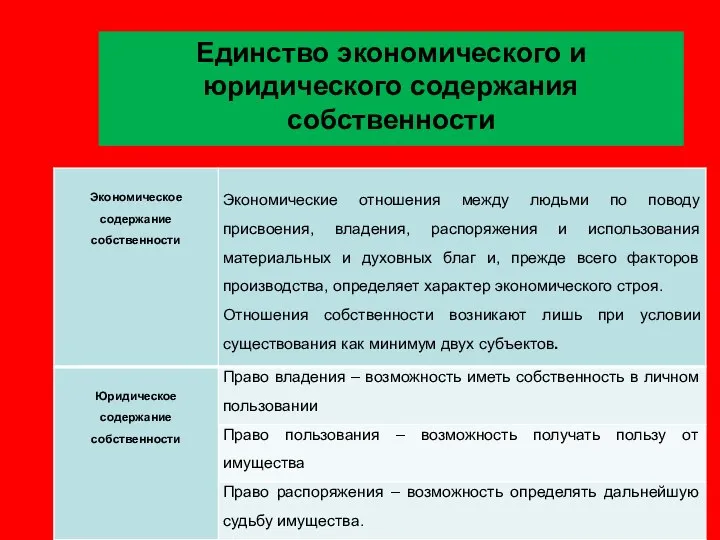 Единство экономического и юридического содержания собственности

| Экономическое содержание собственности | Экономические отношения между людьми по поводу присвоения, владения, распоряжения и использования материальных и духовных благ и, прежде всего факторов производства, определяет характер экономического строя. Отношения собственности возникают лишь при условии существования как минимум двух субъектов. |
|---|---|
| Юридическое содержание собственности | Право владения – возможность иметь собственность в личном пользовании |
| | Право пользования – возможность получать пользу от имущества |
| | Право распоряжения – возможность определять дальнейшую судьбу имущества. |